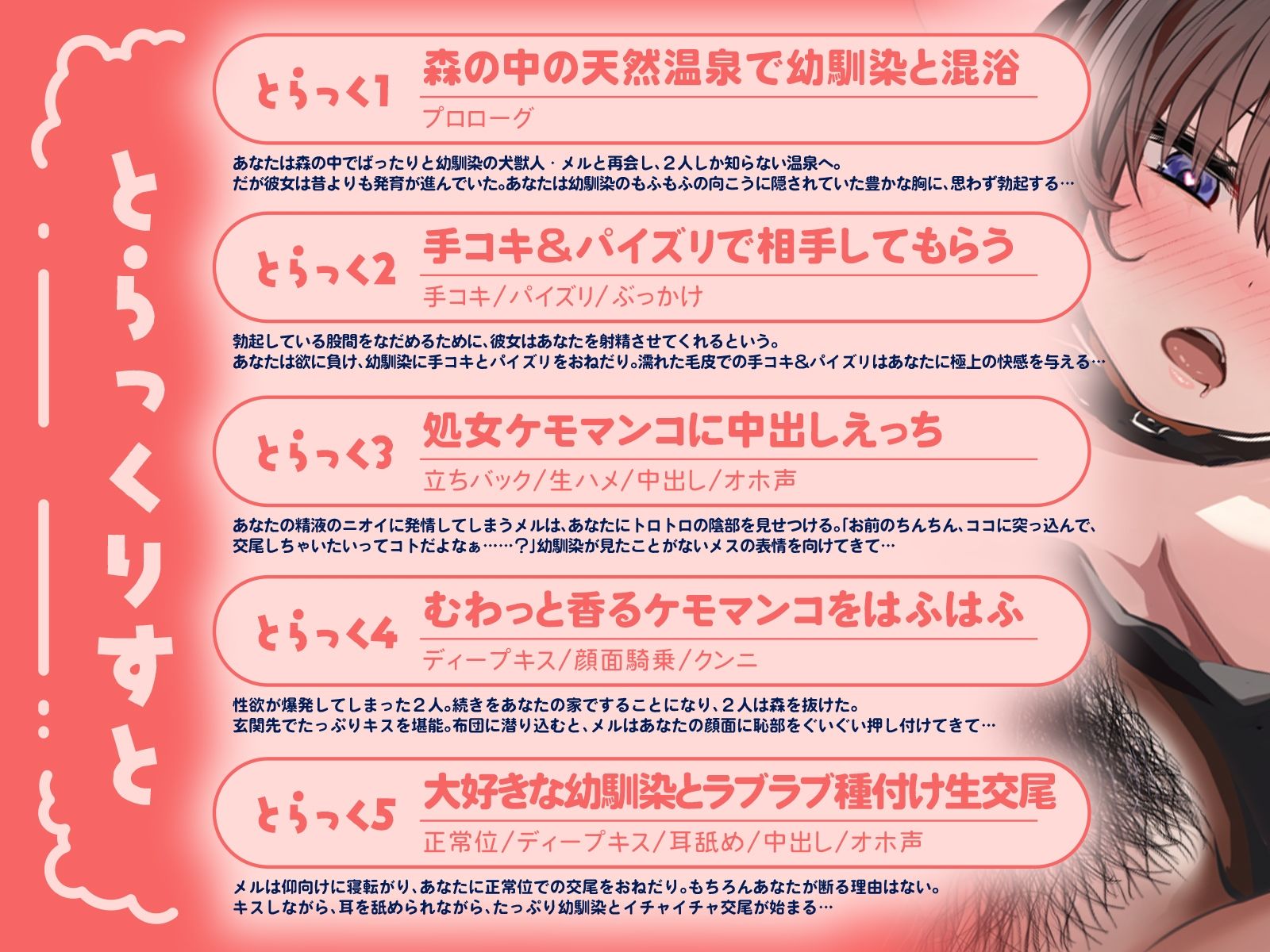 とらっくりすと

とらっく1
森の中の天然温泉で幼馴染と混浴
プロローグ

あなたは森の中でばったりと幼馴染の犬獣人・メルと再会し、2人しか知らない温泉へ。
だが彼女は昔よりも発育が進んでいた。あなたは幼馴染のもふもふの向こうに隠されていた豊かな胸に、思わず勃起する…

とらっく2
手コキ＆パイズリで相手してもらう
手コキ/パイズリ/ぶっかけ

勃起している股間をなだめるために、彼女はあなたを射精させてくれるという。
あなたは欲に負け、幼馴染に手コキとパイズリをおねだり。濡れた毛皮での手コキ＆パイズリはあなたに極上の快感を与える…

とらっく3
処女ケモマンコに中出しえっち
立ちバック/生ハメ/中出し/オホ声

あなたの精液のニオイに発情してしまうメルは、あなたにトロトロの陰部を見せつける。「お前のちんちん、ココに突っ込んで、交尾しちゃいたいってコトだよなぁ……？」幼馴染が見たことがないメスの表情を向けてきて…

とらっく4
むわっと香るケモマンコをはふはふ
ディープキス/顔面騎乗/クンニ

性欲が爆発してしまった2人。続きをあなたの家ですることになり、2人は森を抜けた。
玄関先でたっぷりキスを堪能。布団に潜り込むと、メルはあなたの顔面に恥部をぐいぐい押し付けてきて…

とらっく5
大好きな幼馴染とラブラブ種付け生交尾
正常位/ディープキス/耳舐め/中出し/オホ声

メルは仰向けに寝転がり、あなたに正常位での交尾をおねだり。もちろんあなたが断る理由はない。
キスしながら、耳を舐められながら、たっぷり幼馴染とイチャイチャ交尾が始まる…